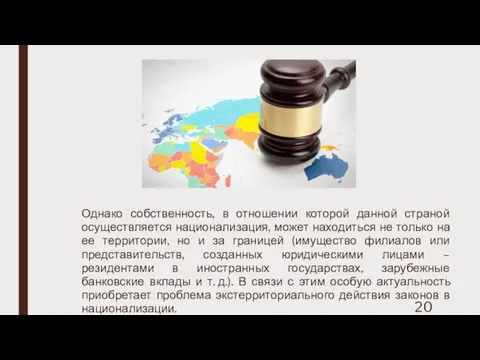 Однако собственность, в отношении которой данной страной осуществляется национализация, может находиться не только на ее территории, но и за границей (имущество филиалов или представительств, созданных юридическими лицами – резидентами в иностранных государствах, зарубежные банковские вклады и т. д.). В связи с этим особую актуальность приобретает проблема экстерриториального действия законов в национализации.

20